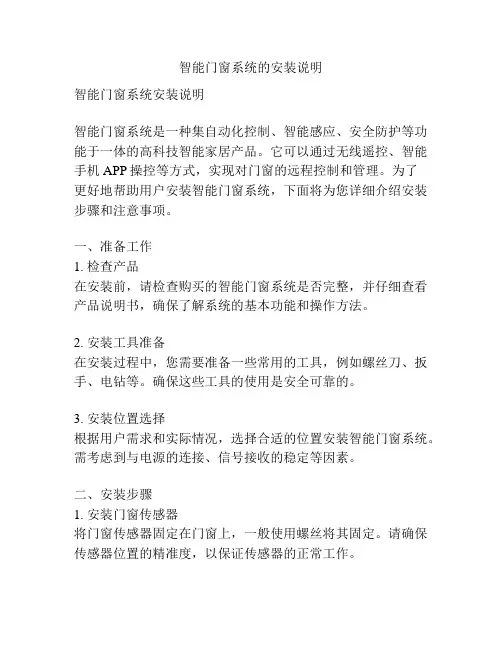 智能门窗系统的安装说明

智能门窗系统安装说明

智能门窗系统是一种集自动化控制、智能感应、安全防护等功能于一体的高科技智能家居产品。它可以通过无线遥控、智能手机 APP 操控等方式，实现对门窗的远程控制和管理。为了更好地帮助用户安装智能门窗系统，下面将为您详细介绍安装步骤和注意事项。

一、准备工作
1. 检查产品
在安装前，请检查购买的智能门窗系统是否完整，并仔细查看产品说明书，确保了解系统的基本功能和操作方法。

2. 安装工具准备
在安装过程中，您需要准备一些常用的工具，例如螺丝刀、扳手、电钻等。确保这些工具的使用是安全可靠的。

3. 安装位置选择
根据用户需求和实际情况，选择合适的位置安装智能门窗系统。需考虑到与电源的连接、信号接收的稳定等因素。

二、安装步骤
1. 安装门窗传感器
将门窗传感器固定在门窗上，一般使用螺丝将其固定。请确保传感器位置的精准度，以保证传感器的正常工作。